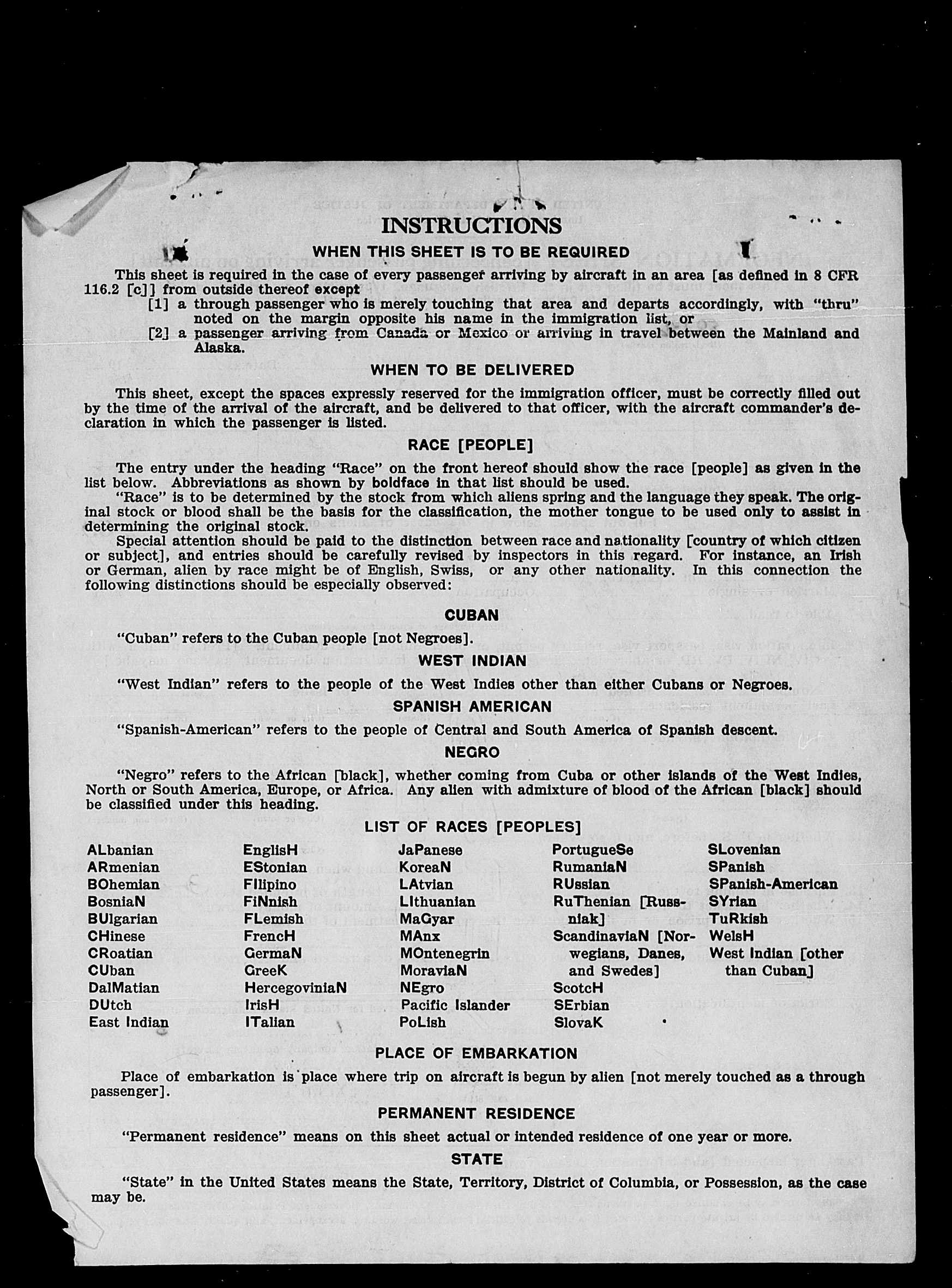 INSTRUCTIONS

WHEN THIS SHEET IS TO BE REQUIRED

This sheet is required in the case of every passenger arriving by aircraft in an area [as defined in 8 CFR 116.2 [c]] from outside thereof except

[1] a through passenger who is merely touching that area and departs accordingly, with "thru" noted on the margin opposite his name in the immigration list, or

[2] a passenger arriving from Canada or Mexico or arriving in travel between the Mainland and Alaska.

WHEN TO BE DELIVERED

This sheet, except the spaces expressly reserved for the immigration officer, must be correctly filled out by the time of the arrival of the aircraft, and be delivered to that officer, with the aircraft commander's declaration in which the passenger is listed.

RACE [PEOPLE]

The entry under the heading "Race" on the front hereof should show the race [people] as given in the list below. Abbreviations as shown by boldface in that list should be used.

"Race" is to be determined by the stock from which aliens spring and the language they speak. The original stock or blood shall be the basis for the classification, the mother tongue to be used only to assist in determining the original stock.

Special attention should be paid to the distinction between race and nationality [country of which citizen or subject], and entries should be carefully revised by inspectors in this regard. For instance, an Irish or German, alien by race might be of English, Swiss, or any other nationality. In this connection the following distinctions should be especially observed:

CUBAN

"Cuban" refers to the Cuban people [not Negroes].

WEST INDIAN

"West Indian" refers to the people of the West Indies other than either Cubans or Negroes.

SPANISH AMERICAN

"Spanish-American" refers to the people of Central and South America of Spanish descent.

NEGRO

"Negro" refers to the African [black], whether coming from Cuba or other islands of the West Indies, North or South America, Europe, or Africa. Any alien with admixture of blood of the African [black] should be classified under this heading.

LIST OF RACES [PEOPLES]

ALbanian
ARmenian
BOhemian
BosniaN
BUlgarian
CHinese
CRoatian
CUban
DalMatian
DUtch
East Indian

EnglisH
EStonian
FIlipino
FiNnish
FLemish
FrencH
GermaN
GreeK
HercegoviniaN
IrisH
ITalian

JaPanese
KoreaN
LAtvian
LIthuanian
MaGyar
MAnx
MOntenegrin
MoraviaN
NEgro
Pacific Islander
PoLish

PortugueSe
RumaniaN
RUssian
RuThenian [Russniak]
ScandinaviaN [Norwegians, Danes, and Swedes]
ScotcH
SErbian
SlovaK

SLovenian
SPanish
SPanish-American
SYrian
TuRkish
WelsH
West Indian [other than Cuban]

PLACE OF EMBARKATION

Place of embarkation is place where trip on aircraft is begun by alien [not merely touched as a through passenger].

PERMANENT RESIDENCE

"Permanent residence" means on this sheet actual or intended residence of one year or more.

STATE

"State" in the United States means the State, Territory, District of Columbia, or Possession, as the case may be.